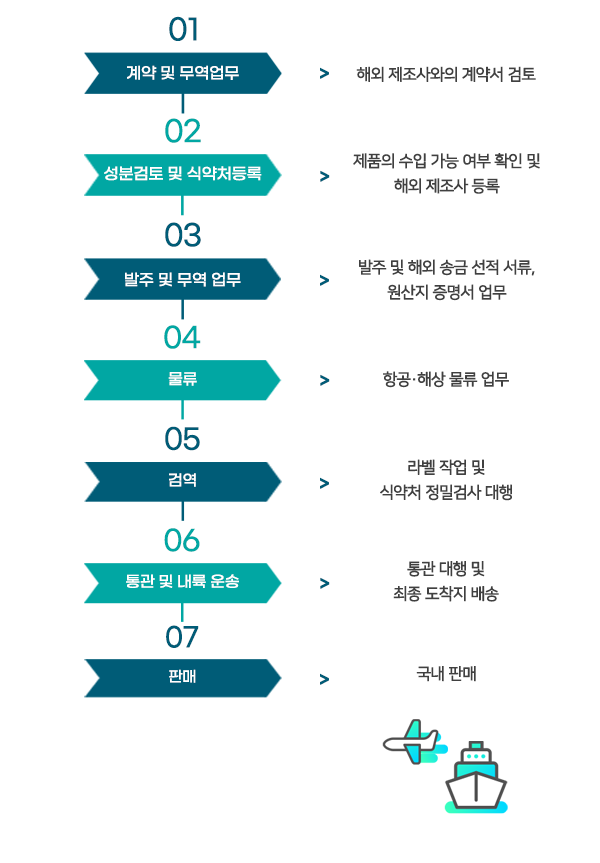 01

계약 및 무역업무

>

해외 제조사와의 계약서 검토

02

성분검토 및 식약처등록

>

제품의 수입 가능 여부 확인 및 해외 제조사 등록

03

발주 및 무역 업무

>

발주 및 해외 송금 선적 서류, 원산지 증명서 업무

04

물류

>

항공·해상 물류 업무

05

검역

>

라벨 작업 및 식약처 정밀검사 대행

06

통관 및 내륙 운송

>

통관 대행 및 최종 도착지 배송

07

판매

>

국내 판매